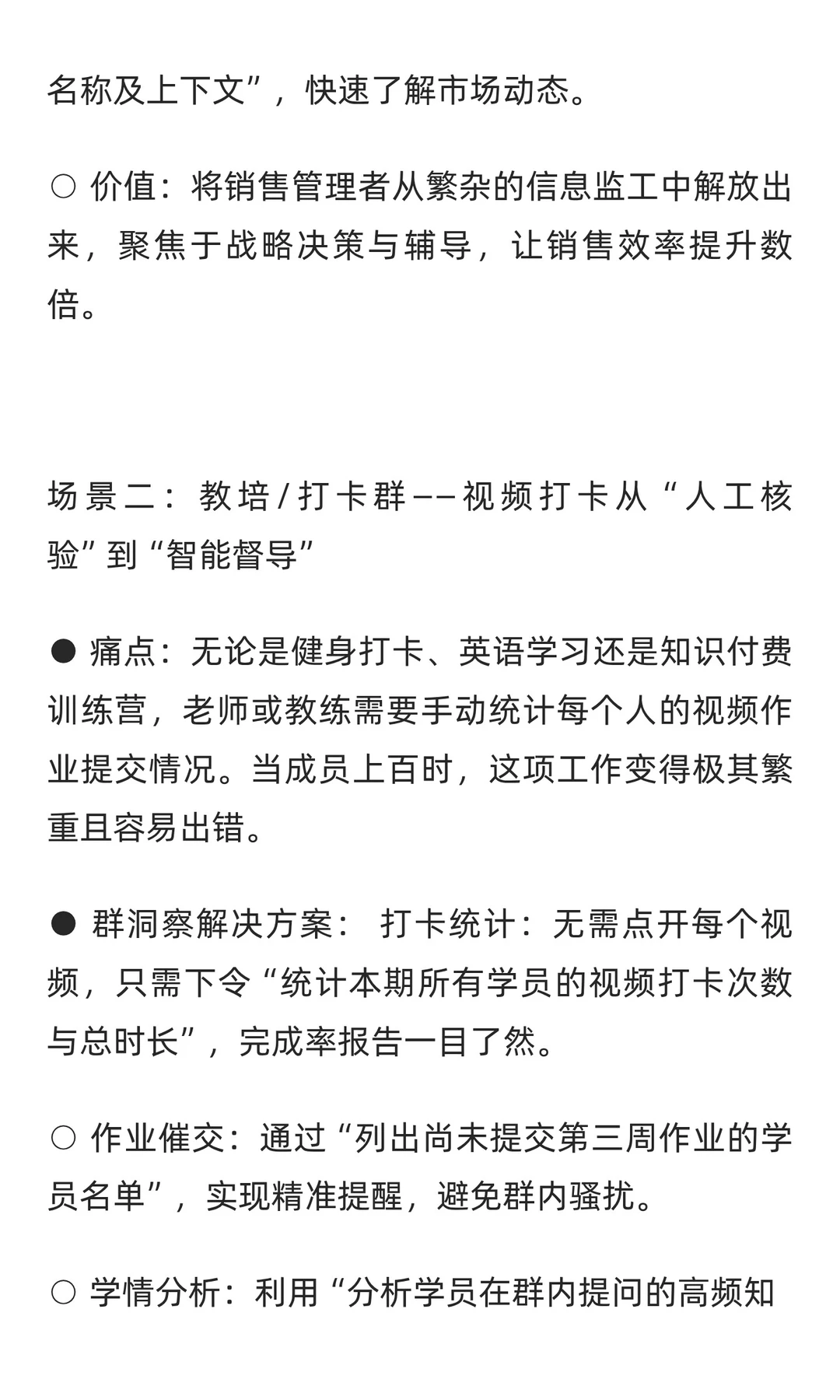 名称及上下文”，快速了解市场动态。

○ 价值：将销售管理者从繁杂的信息监工中解放出来，聚焦于战略决策与辅导，让销售效率提升数倍。

场景二：教培/打卡群——视频打卡从“人工核验”到“智能督导”

● 痛点：无论是健身打卡、英语学习还是知识付费训练营，老师或教练需要手动统计每个人的视频作业提交情况。当成员上百时，这项工作变得极其繁重且容易出错。

● 群洞察解决方案： 打卡统计：无需点开每个视频，只需下令“统计本期所有学员的视频打卡次数与总时长”，完成率报告一目了然。

○ 作业催交：通过“列出尚未提交第三周作业的学员名单”，实现精准提醒，避免群内骚扰。

○ 学情分析：利用“分析学员在群内提问的高频知